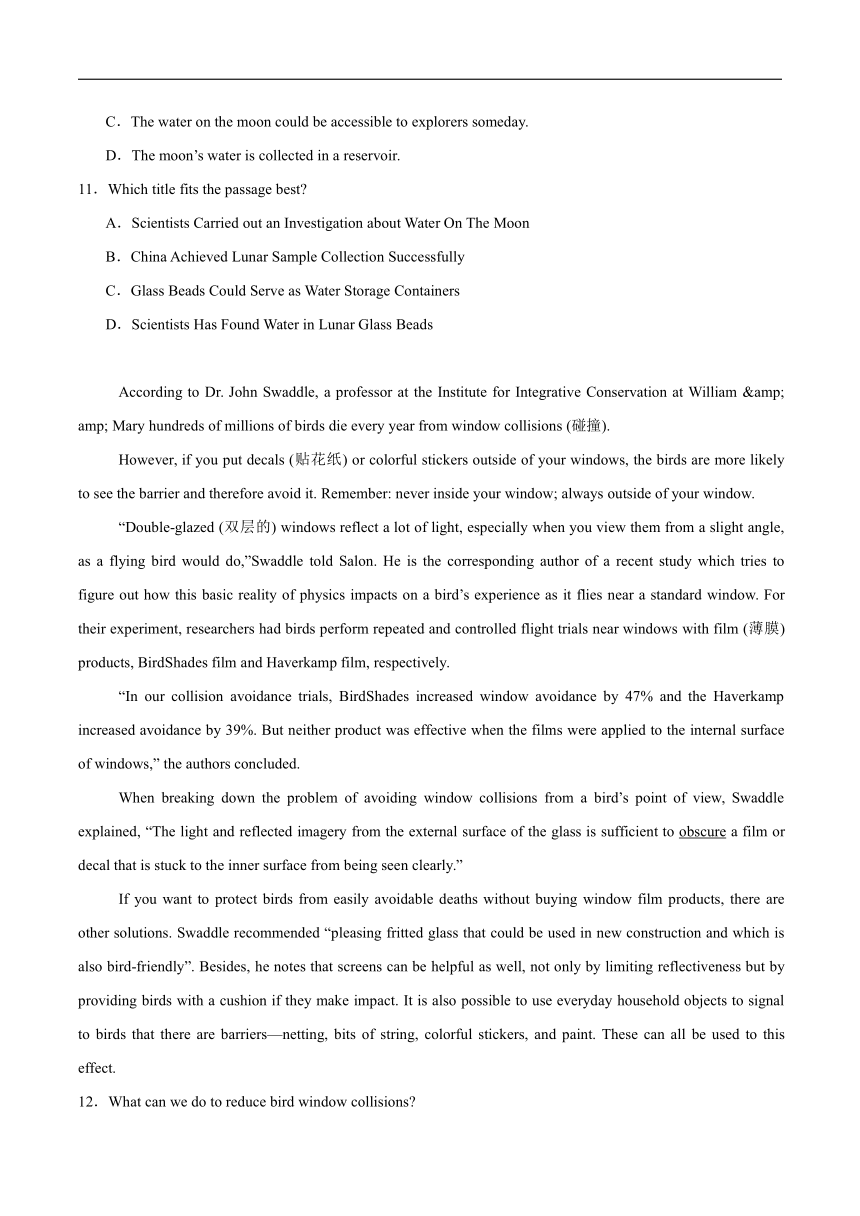 C．The water on the moon could be accessible to explorers someday.

D．The moon’s water is collected in a reservoir.

11．Which title fits the passage best?

A．Scientists Carried out an Investigation about Water On The Moon

B．China Achieved Lunar Sample Collection Successfully

C．Glass Beads Could Serve as Water Storage Containers

D．Scientists Has Found Water in Lunar Glass Beads

According to Dr. John Swaddle, a professor at the Institute for Integrative Conservation at William &amp; amp; Mary hundreds of millions of birds die every year from window collisions (碰撞).

However, if you put decals (贴花纸) or colorful stickers outside of your windows, the birds are more likely to see the barrier and therefore avoid it. Remember: never inside your window; always outside of your window.

“Double-glazed (双层的) windows reflect a lot of light, especially when you view them from a slight angle, as a flying bird would do,”Swaddle told Salon. He is the corresponding author of a recent study which tries to figure out how this basic reality of physics impacts on a bird’s experience as it flies near a standard window. For their experiment, researchers had birds perform repeated and controlled flight trials near windows with film (薄膜) products, BirdShades film and Haverkamp film, respectively.

“In our collision avoidance trials, BirdShades increased window avoidance by 47% and the Haverkamp increased avoidance by 39%. But neither product was effective when the films were applied to the internal surface of windows,” the authors concluded.

When breaking down the problem of avoiding window collisions from a bird’s point of view, Swaddle explained, “The light and reflected imagery from the external surface of the glass is sufficient to obscure a film or decal that is stuck to the inner surface from being seen clearly.”

If you want to protect birds from easily avoidable deaths without buying window film products, there are other solutions. Swaddle recommended “pleasing fritted glass that could be used in new construction and which is also bird-friendly”. Besides, he notes that screens can be helpful as well, not only by limiting reflectiveness but by providing birds with a cushion if they make impact. It is also possible to use everyday household objects to signal to birds that there are barriers—netting, bits of string, colorful stickers, and paint. These can all be used to this effect.

12．What can we do to reduce bird window collisions?